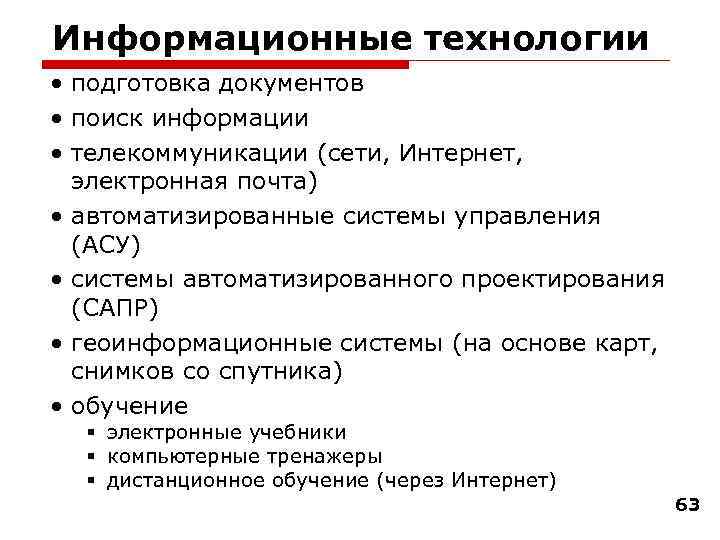 Информационные технологии

• подготовка документов
• поиск информации
• телекоммуникации (сети, Интернет, электронная почта)
• автоматизированные системы управления (АСУ)
• системы автоматизированного проектирования (САПР)
• геоинформационные системы (на основе карт, снимков со спутника)
• обучение
  ▪ электронные учебники
  ▪ компьютерные тренажеры
  ▪ дистанционное обучение (через Интернет)

63